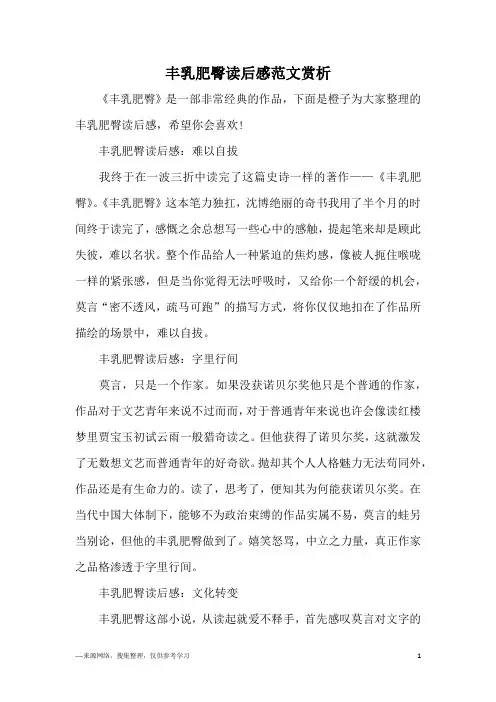 丰乳肥臀读后感范文赏析

《丰乳肥臀》是一部非常经典的作品，下面是橙子为大家整理的丰乳肥臀读后感，希望你会喜欢！

丰乳肥臀读后感：难以自拔

我终于在一波三折中读完了这篇史诗一样的著作——《丰乳肥臀》。《丰乳肥臀》这本笔力独扛，沈博绝丽的奇书我用了半个月的时间终于读完了，感慨之余总想写一些心中的感触，提起笔来却是顾此失彼，难以名状。整个作品给人一种紧迫的焦灼感，像被人扼住喉咙一样的紧张感，但是当你觉得无法呼吸时，又给你一个舒缓的机会，莫言“密不透风，疏马可跑”的描写方式，将你仅仅地扣在了作品所描绘的场景中，难以自拔。

丰乳肥臀读后感：字里行间

莫言，只是一个作家。如果没获诺贝尔奖他只是个普通的作家，作品对于文艺青年来说不过而而，对于普通青年来说也许会像读红楼梦里贾宝玉初试云雨一般猎奇读之。但他获得了诺贝尔奖，这就激发了无数想文艺而普通青年的好奇欲。抛却其个人人格魅力无法苟同外，作品还是有生命力的。读了，思考了，便知其为何能获诺贝尔奖。在当代中国大体制下，能够不为政治束缚的作品实属不易，莫言的蛙另当别论，但他的丰乳肥臀做到了。嬉笑怒骂，中立之力量，真正作家之品格渗透于字里行间。

丰乳肥臀读后感：文化转变

丰乳肥臀这部小说，从读起就爱不释手，首先感叹莫言对文字的

—来源网络，搜集整理，仅供参考学习

1